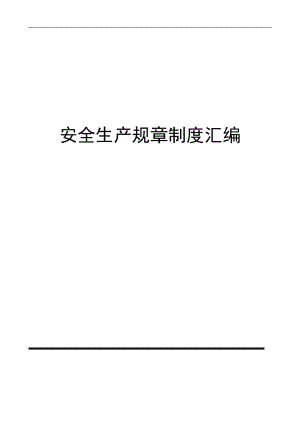 安全生产规章制度汇编